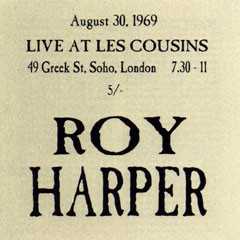 August 30, 1969
LIVE AT LES COUSINS
49 Greek St, Soho, London 7.30 - 11
5/-

ROY
HARPER